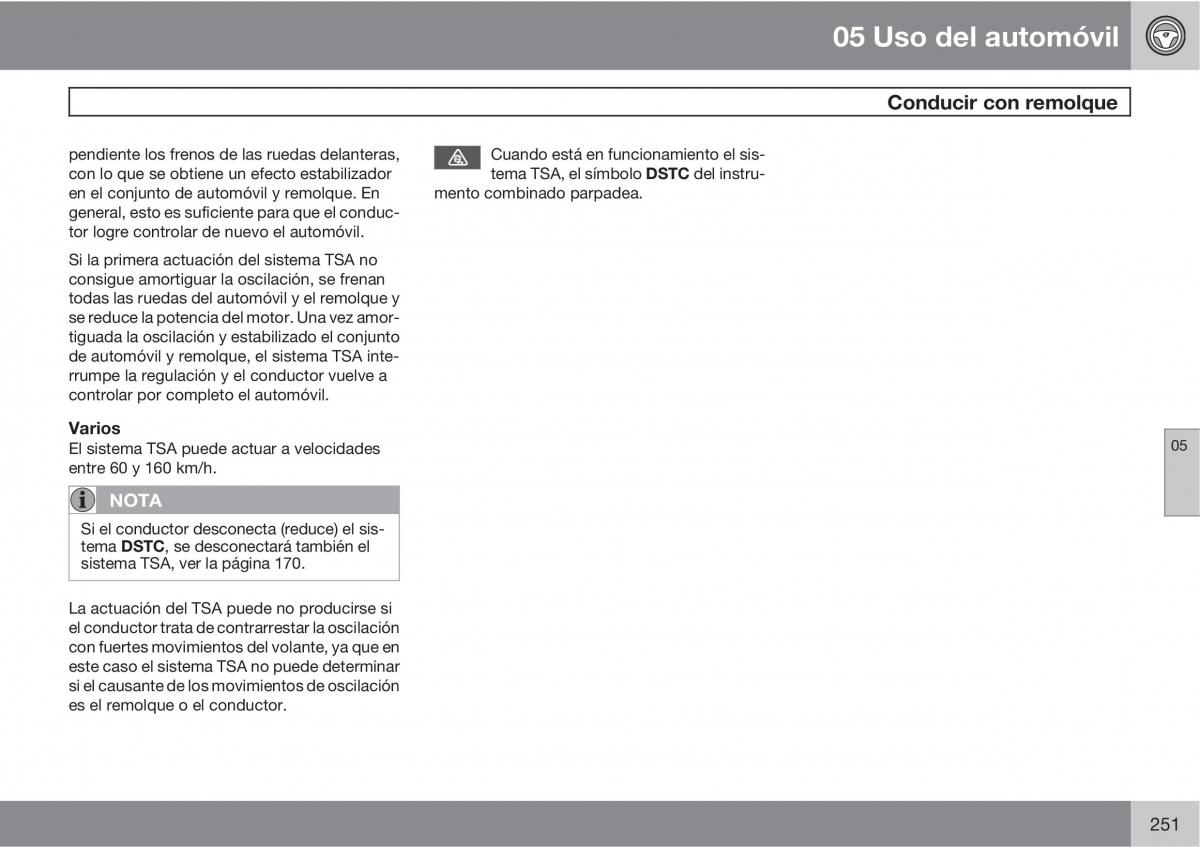 05 Uso del automóvil

Conducir con remolque

pendiente los frenos de las ruedas delanteras, con lo que se obtiene un efecto estabilizador en el conjunto de automóvil y remolque. En general, esto es suficiente para que el conductor logre controlar de nuevo el automóvil.

Si la primera actuación del sistema TSA no consigue amortiguar la oscilación, se frenan todas las ruedas del automóvil y el remolque y se reduce la potencia del motor. Una vez amortiguada la oscilación y estabilizado el conjunto de automóvil y remolque, el sistema TSA interrumpe la regulación y el conductor vuelve a controlar por completo el automóvil.

Varios
El sistema TSA puede actuar a velocidades entre 60 y 160 km/h.

NOTA
Si el conductor desconecta (reduce) el sistema DSTC, se desconectará también el sistema TSA, ver la página 170.

La actuación del TSA puede no producirse si el conductor trata de contrarrestar la oscilación con fuertes movimientos del volante, ya que en este caso el sistema TSA no puede determinar si el causante de los movimientos de oscilación es el remolque o el conductor.

Cuando está en funcionamiento el sistema TSA, el símbolo DSTC del instrumento combinado parpadea.

05

251